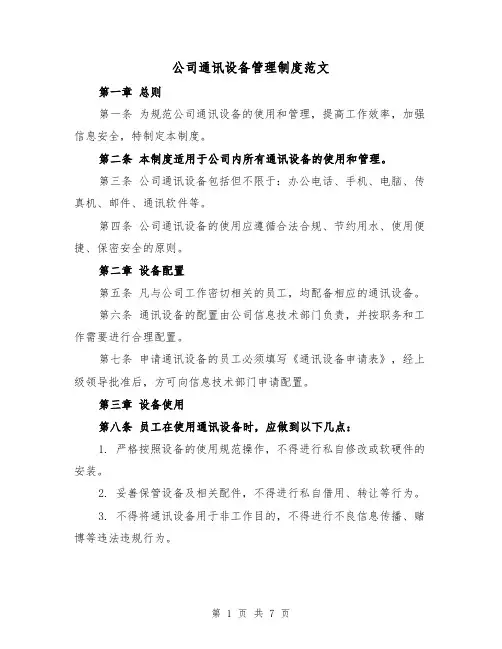 公司通讯设备管理制度范文

第一章 总则

第一条 为规范公司通讯设备的使用和管理，提高工作效率，加强信息安全，特制定本制度。

第二条 本制度适用于公司内所有通讯设备的使用和管理。

第三条 公司通讯设备包括但不限于：办公电话、手机、电脑、传真机、邮件、通讯软件等。

第四条 公司通讯设备的使用应遵循合法合规、节约用水、使用便捷、保密安全的原则。

第二章 设备配置

第五条 凡与公司工作密切相关的员工，均配备相应的通讯设备。

第六条 通讯设备的配置由公司信息技术部门负责，并按职务和工作需要进行合理配置。

第七条 申请通讯设备的员工必须填写《通讯设备申请表》，经上级领导批准后，方可向信息技术部门申请配置。

第三章 设备使用

第八条 员工在使用通讯设备时，应做到以下几点：

1. 严格按照设备的使用规范操作，不得进行私自修改或软硬件的安装。

2. 妥善保管设备及相关配件，不得进行私自借用、转让等行为。

3. 不得将通讯设备用于非工作目的，不得进行不良信息传播、赌博等违法违规行为。

第 1 页 共 7 页